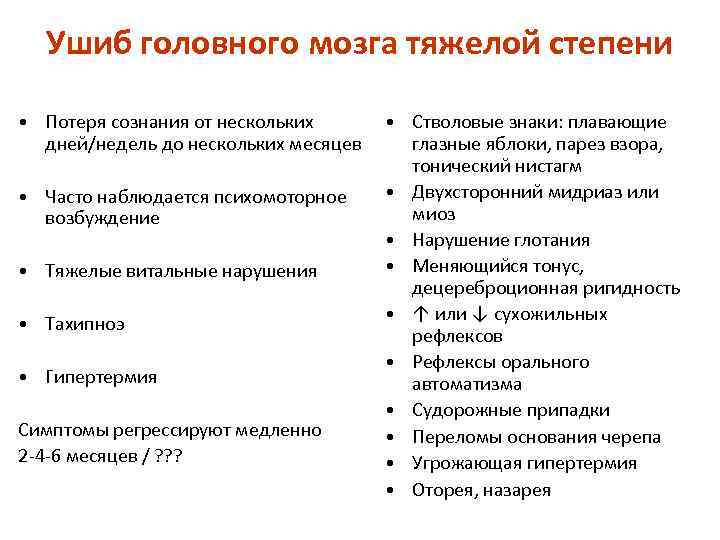 Ушиб головного мозга тяжелой степени

• Потеря сознания от нескольких дней/недель до нескольких месяцев

• Часто наблюдается психомоторное возбуждение

• Тяжелые витальные нарушения

• Тахипноэ

• Гипертермия

Симптомы регрессируют медленно
2-4-6 месяцев / ???

• Стволовые знаки: плавающие глазные яблоки, парез взора, тонический нистагм
• Двухсторонний мидриаз или миоз
• Нарушение глотания
• Меняющийся тонус, децереброционная рипидность
• ↑ или ↓ сухожильных рефлексов
• Рефлексы орального автоматизма
• Судорожные припадки
• Переломы основания черепа
• Угрожающая гипертермия
• Оторея, назарея